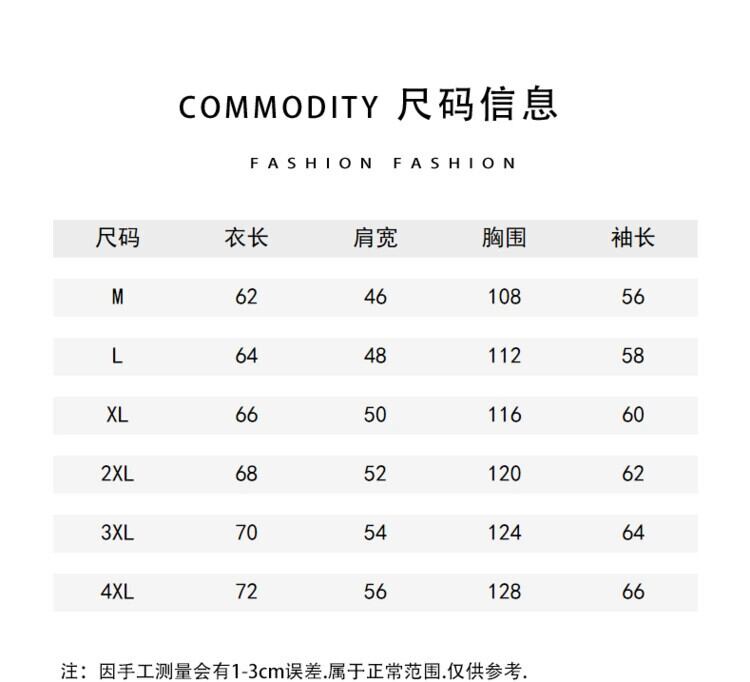 COMMODITY 尺码信息

FASHION FASHION

| 尺码 | 衣长 | 肩宽 | 胸围 | 袖长 |
|---|---|---|---|---|
| M | 62 | 46 | 108 | 56 |
| L | 64 | 48 | 112 | 58 |
| XL | 66 | 50 | 116 | 60 |
| 2XL | 68 | 52 | 120 | 62 |
| 3XL | 70 | 54 | 124 | 64 |
| 4XL | 72 | 56 | 128 | 66 |

注：因手工测量会有1-3cm误差.属于正常范围.仅供参考.